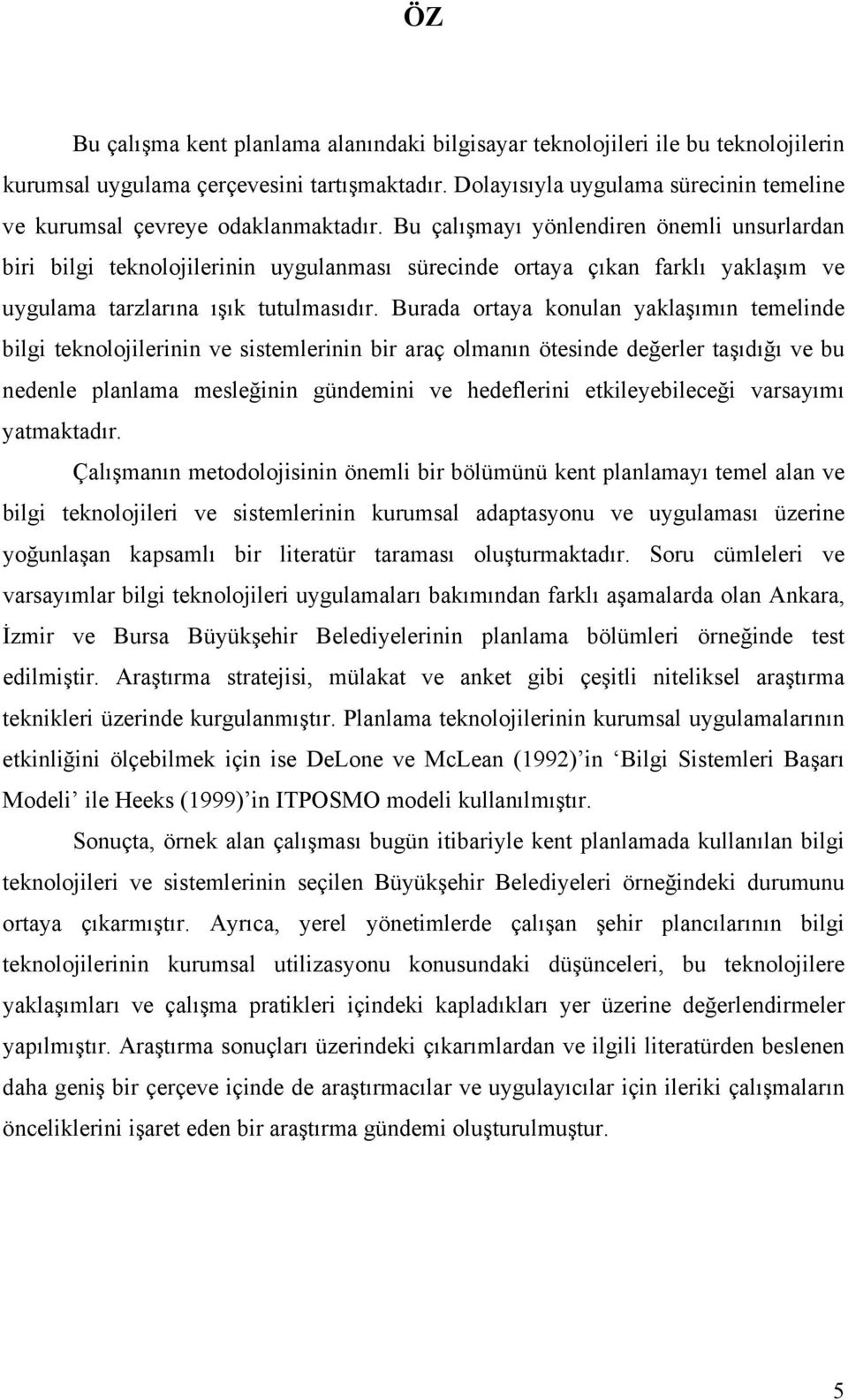 ÖZ

Bu çalışma kent planlama alanındaki bilgisayar teknolojileri ile bu teknolojilerin kurumsal uygulama çerçevesini tartışmaktadır. Dolayısıyla uygulama sürecinin temeline ve kurumsal çevreye odaklanmaktadır. Bu çalışmayı yönlendiren önemli unsurlardan biri bilgi teknolojilerinin uygulanması sürecinde ortaya çıkan farklı yaklaşım ve uygulama tarzlarına ışık tutulmasıdır. Burada ortaya konulan yaklaşımın temelinde bilgi teknolojilerinin ve sistemlerinin bir araç olmanın ötesinde değerler taşıdığı ve bu nedenle planlama mesleğinin gündemini ve hedeflerini etkileyebileceği varsayımı yatmaktadır.

Çalışmanın metodolojisinin önemli bir bölümünü kent planlamayı temel alan ve bilgi teknolojileri ve sistemlerinin kurumsal adaptasyonu ve uygulaması üzerine yoğunlaşan kapsamlı bir literatür taraması oluşturmaktadır. Soru cümleleri ve varsayımlar bilgi teknolojileri uygulamaları bakımından farklı aşamalarda olan Ankara, İzmir ve Bursa Büyükşehir Belediyelerinin planlama bölümleri örneğinde test edilmiştir. Araştırma stratejisi, mülakat ve anket gibi çeşitli niteliksel araştırma teknikleri üzerinde kurgulanmıştır. Planlama teknolojilerinin kurumsal uygulamalarının etkinliğini ölçebilmek için ise DeLone ve McLean (1992)'in 'Bilgi Sistemleri Başarı Modeli' ile Heeks (1999)'in ITPOSMO modeli kullanılmıştır.

Sonuçta, örnek alan çalışması bugün itibariyle kent planlamada kullanılan bilgi teknolojileri ve sistemlerinin seçilen Büyükşehir Belediyeleri örneğindeki durumunu ortaya çıkarmıştır. Ayrıca, yerel yönetimlerde çalışan şehir plancılarının bilgi teknolojilerinin kurumsal utilizasyonu konusundaki düşünceleri, bu teknolojilere yaklaşımları ve çalışma pratikleri içindeki kapladıkları yer üzerine değerlendirmeler yapılmıştır. Araştırma sonuçları üzerindeki çıkarımlardan ve ilgili literatürden beslenen daha geniş bir çerçeve içinde de araştırmacılar ve uygulayıcılar için ileriki çalışmaların önceliklerini işaret eden bir araştırma gündemi oluşturulmuştur.

5